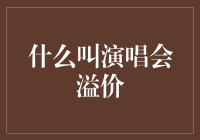 什么叫演唱会溢价